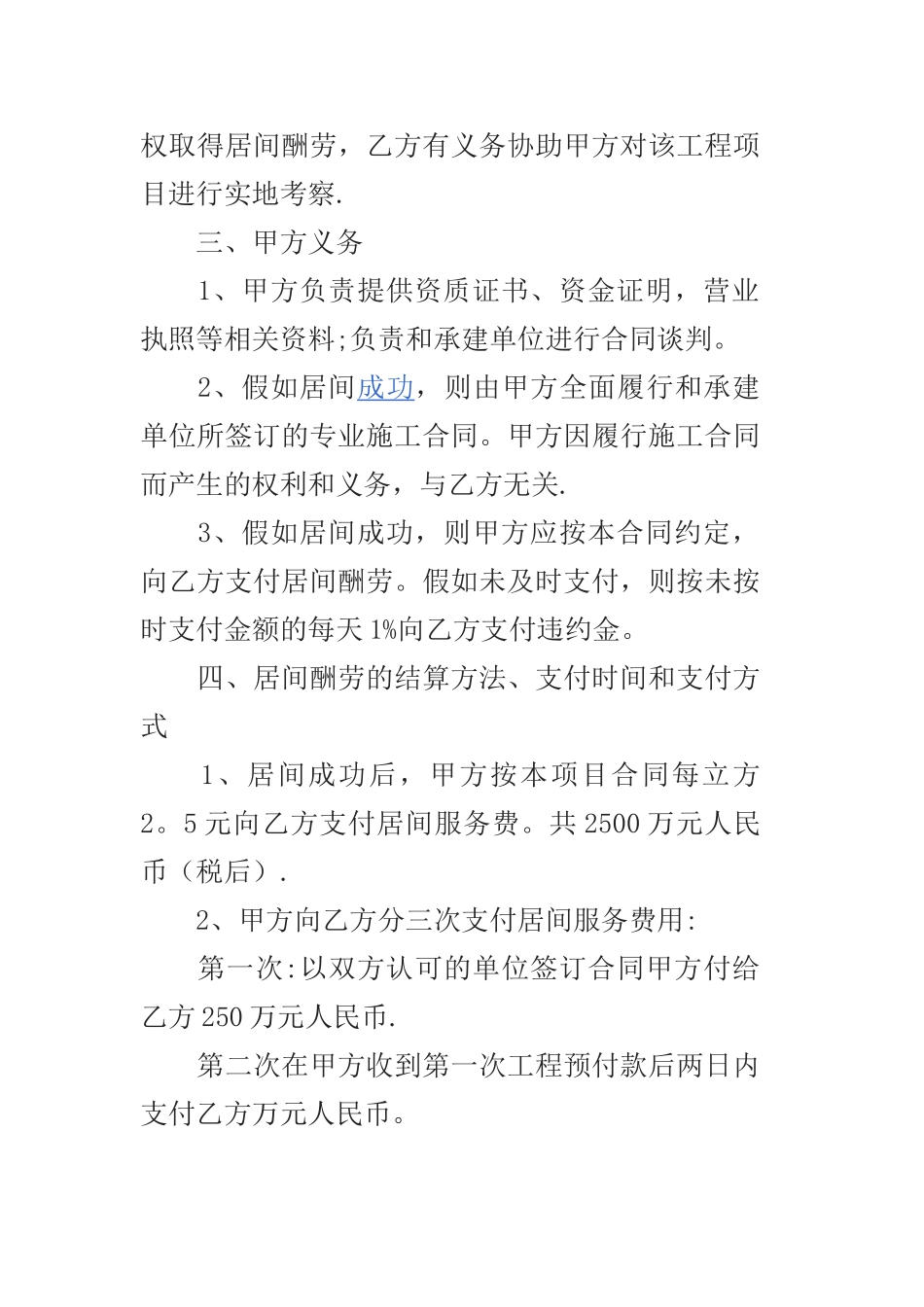 权取得居间酬劳，乙方有义务协助甲方对该工程项目进行实地考察.

三、甲方义务

1、甲方负责提供资质证书、资金证明，营业执照等相关资料;负责和承建单位进行合同谈判。

2、假如居间成功，则由甲方全面履行和承建单位所签订的专业施工合同。甲方因履行施工合同而产生的权利和义务，与乙方无关.

3、假如居间成功，则甲方应按本合同约定，向乙方支付居间酬劳。假如未及时支付，则按未按时支付金额的每天1%向乙方支付违约金。

四、居间酬劳的结算方法、支付时间和支付方式

1、居间成功后，甲方按本项目合同每立方2。5元向乙方支付居间服务费。共2500万元人民币（税后）.

2、甲方向乙方分三次支付居间服务费用:

第一次:以双方认可的单位签订合同甲方付给乙方250万元人民币.

第二次在甲方收到第一次工程预付款后两日内支付乙方万元人民币。